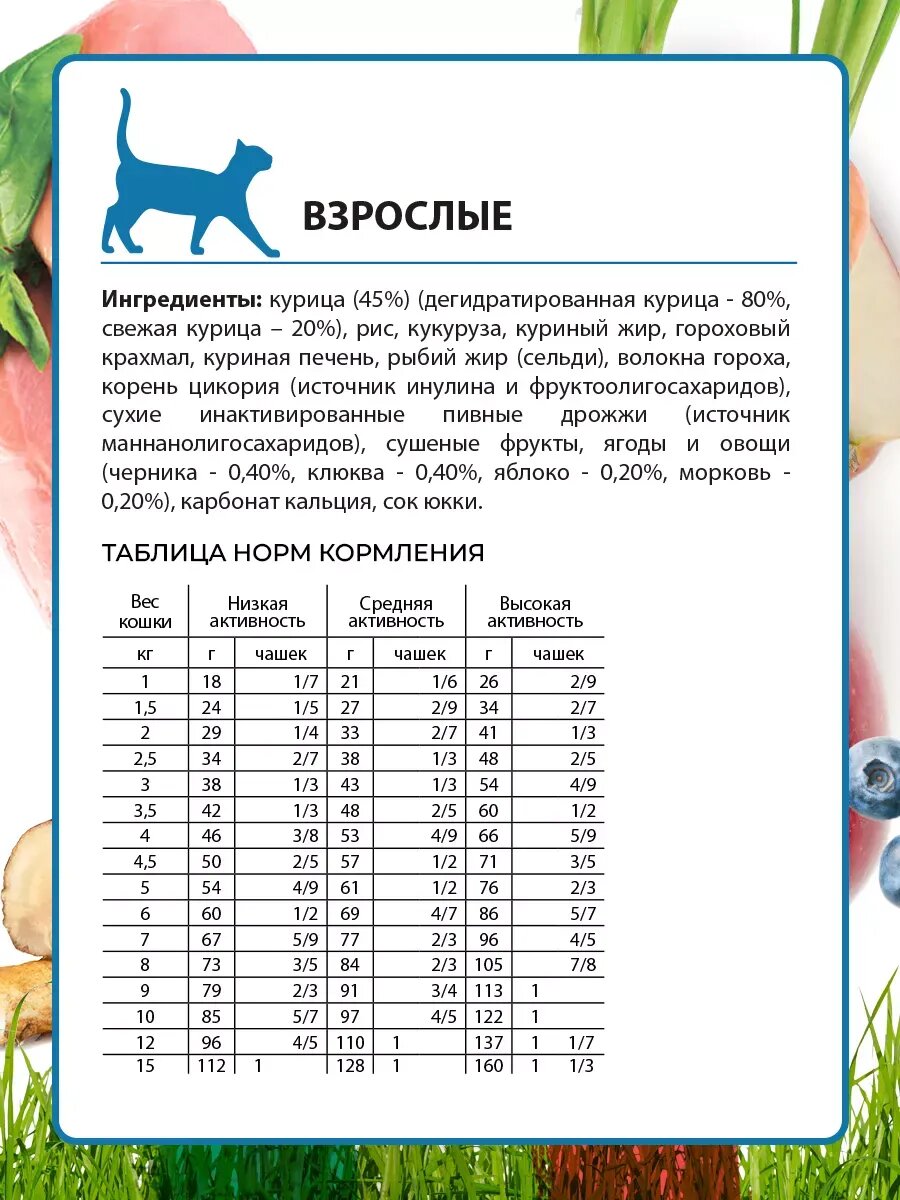 ВЗРОСЛЫЕ

**Ингредиенты:** курица (45%) (дегидратированная курица - 80%, свежая курица – 20%), рис, кукуруза, куриный жир, гороховый крахмал, куриная печень, рыбий жир (сельди), волокна гороха, корень цикория (источник инулина и фруктоолигосахаридов), сухие инактивированные пивные дрожжи (источник маннанолигосахаридов), сушеные фрукты, ягоды и овощи (черника - 0,40%, клюква - 0,40%, яблоко - 0,20%, морковь - 0,20%), карбонат кальция, сок юкки.

ТАБЛИЦА НОРМ КОРМЛЕНИЯ

| Вес кошки | Низкая активность | | Средняя активность | | Высокая активность | |
|---|---|---|---|---|---|---|
| кг | г | чашек | г | чашек | г | чашек |
| 1 | 18 | 1/7 | 21 | 1/6 | 26 | 2/9 |
| 1,5 | 24 | 1/5 | 27 | 2/9 | 34 | 2/7 |
| 2 | 29 | 1/4 | 33 | 2/7 | 41 | 1/3 |
| 2,5 | 34 | 2/7 | 38 | 1/3 | 48 | 2/5 |
| 3 | 38 | 1/3 | 43 | 1/3 | 54 | 4/9 |
| 3,5 | 42 | 1/3 | 48 | 2/5 | 60 | 1/2 |
| 4 | 46 | 3/8 | 53 | 4/9 | 66 | 5/9 |
| 4,5 | 50 | 2/5 | 57 | 1/2 | 71 | 3/5 |
| 5 | 54 | 4/9 | 61 | 1/2 | 76 | 2/3 |
| 6 | 60 | 1/2 | 69 | 4/7 | 86 | 5/7 |
| 7 | 67 | 5/9 | 77 | 2/3 | 96 | 4/5 |
| 8 | 73 | 3/5 | 84 | 2/3 | 105 | 7/8 |
| 9 | 79 | 2/3 | 91 | 3/4 | 113 | 1 |
| 10 | 85 | 5/7 | 97 | 4/5 | 122 | 1 |
| 12 | 96 | 4/5 | 110 | 1 | 137 | 1 1/7 |
| 15 | 112 | 1 | 128 | 1 | 160 | 1 1/3 |